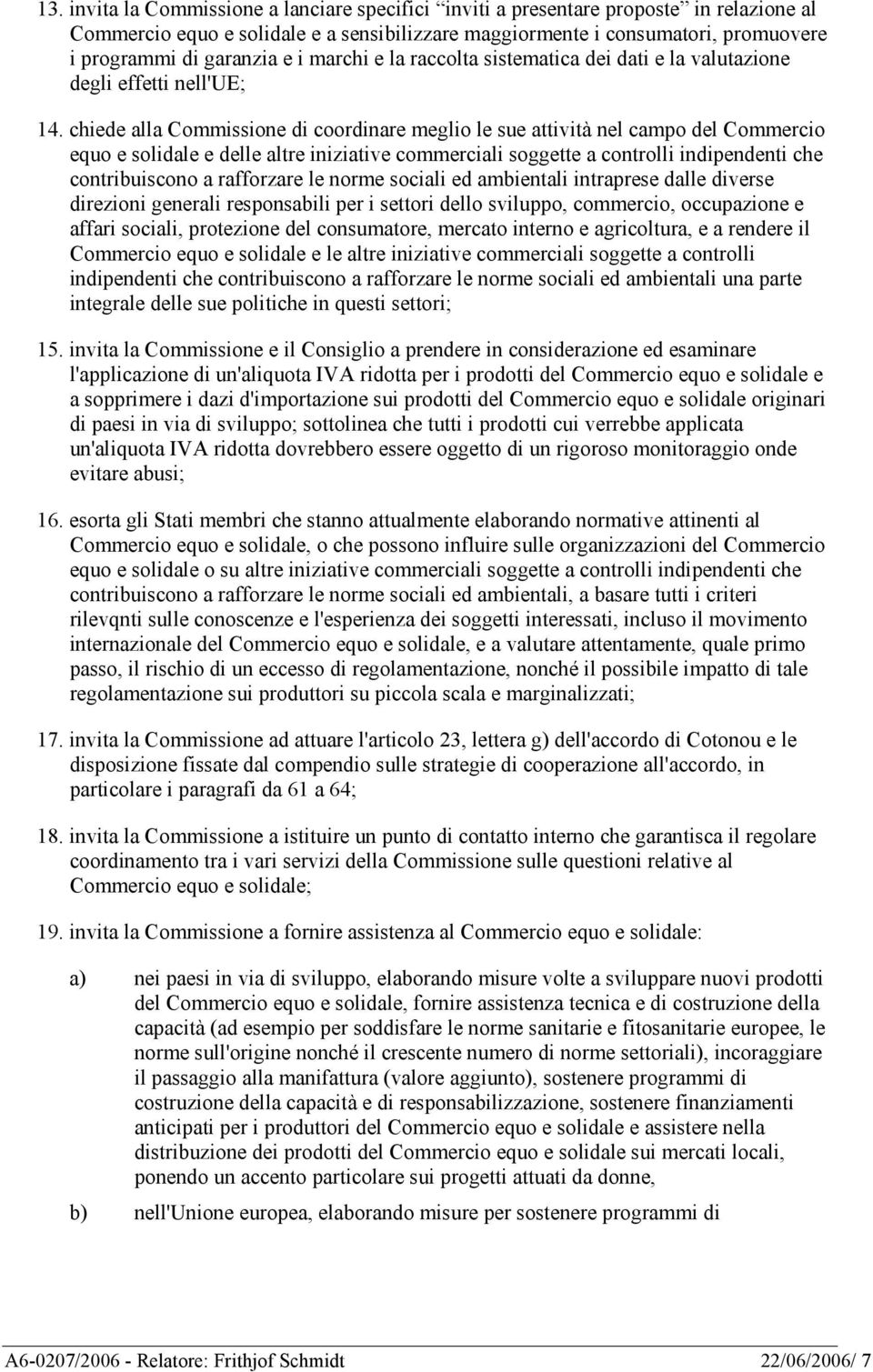 13. invita la Commissione a lanciare specifici "inviti a presentare proposte" in relazione al Commercio equo e solidale e a sensibilizzare maggiormente i consumatori, promuovere i programmi di garanzia e i marchi e la raccolta sistematica dei dati e la valutazione degli effetti nell'UE;

14. chiede alla Commissione di coordinare meglio le sue attività nel campo del Commercio equo e solidale e delle altre iniziative commerciali soggette a controlli indipendenti che contribuiscono a rafforzare le norme sociali ed ambientali intraprese dalle diverse direzioni generali responsabili per i settori dello sviluppo, commercio, occupazione e affari sociali, protezione del consumatore, mercato interno e agricoltura, e a rendere il Commercio equo e solidale e le altre iniziative commerciali soggette a controlli indipendenti che contribuiscono a rafforzare le norme sociali ed ambientali una parte integrale delle sue politiche in questi settori;

15. invita la Commissione e il Consiglio a prendere in considerazione ed esaminare l'applicazione di un'aliquota IVA ridotta per i prodotti del Commercio equo e solidale e a sopprimere i dazi d'importazione sui prodotti del Commercio equo e solidale originari di paesi in via di sviluppo; sottolinea che tutti i prodotti cui verrebbe applicata un'aliquota IVA ridotta dovrebbero essere oggetto di un rigoroso monitoraggio onde evitare abusi;

16. esorta gli Stati membri che stanno attualmente elaborando normative attinenti al Commercio equo e solidale, o che possono influire sulle organizzazioni del Commercio equo e solidale o su altre iniziative commerciali soggette a controlli indipendenti che contribuiscono a rafforzare le norme sociali ed ambientali, a basare tutti i criteri rilevqnti sulle conoscenze e l'esperienza dei soggetti interessati, incluso il movimento internazionale del Commercio equo e solidale, e a valutare attentamente, quale primo passo, il rischio di un eccesso di regolamentazione, nonché il possibile impatto di tale regolamentazione sui produttori su piccola scala e marginalizzati;

17. invita la Commissione ad attuare l'articolo 23, lettera g) dell'accordo di Cotonou e le disposizione fissate dal compendio sulle strategie di cooperazione all'accordo, in particolare i paragrafi da 61 a 64;

18. invita la Commissione a istituire un punto di contatto interno che garantisca il regolare coordinamento tra i vari servizi della Commissione sulle questioni relative al Commercio equo e solidale;

19. invita la Commissione a fornire assistenza al Commercio equo e solidale:

a) nei paesi in via di sviluppo, elaborando misure volte a sviluppare nuovi prodotti del Commercio equo e solidale, fornire assistenza tecnica e di costruzione della capacità (ad esempio per soddisfare le norme sanitarie e fitosanitarie europee, le norme sull'origine nonché il crescente numero di norme settoriali), incoraggiare il passaggio alla manifattura (valore aggiunto), sostenere programmi di costruzione della capacità e di responsabilizzazione, sostenere finanziamenti anticipati per i produttori del Commercio equo e solidale e assistere nella distribuzione dei prodotti del Commercio equo e solidale sui mercati locali, ponendo un accento particolare sui progetti attuati da donne,

b) nell'Unione europea, elaborando misure per sostenere programmi di

A6-0207/2006 - Relatore: Frithjof Schmidt 22/06/2006/ 7